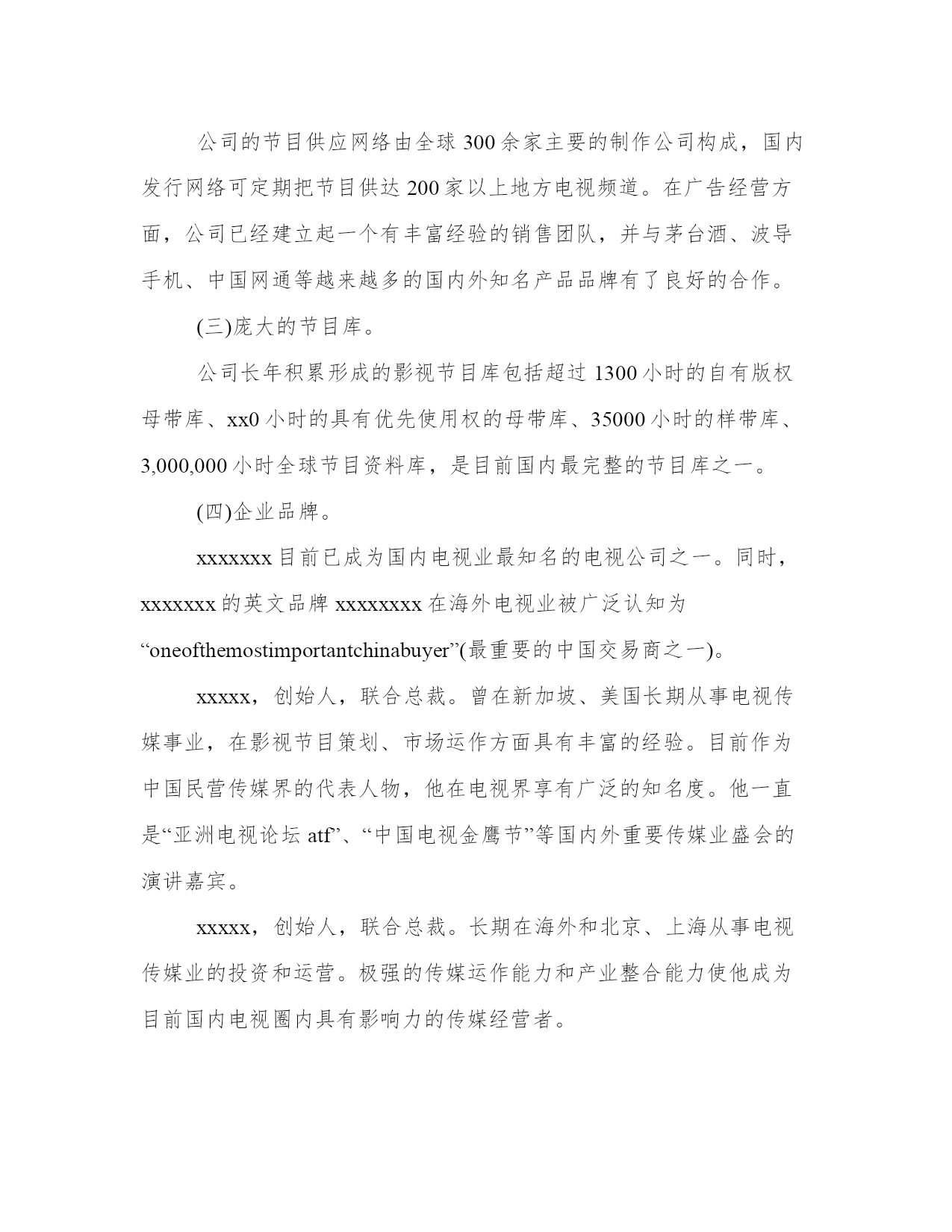 公司的节目供应网络由全球300余家主要的制作公司构成，国内发行网络可定期把节目供达200家以上地方电视频道。在广告经营方面，公司已经建立起一个有丰富经验的销售团队，并与茅台酒、波导手机、中国网通等越来越多的国内外知名产品品牌有了良好的合作。

(三)庞大的节目库。

公司长年积累形成的影视节目库包括超过1300小时的自有版权母带库、xx0小时的具有优先使用权的母带库、35000小时的样带库、3,000,000小时全球节目资料库，是目前国内最完整的节目库之一。

(四)企业品牌。

xxxxxxx目前已成为国内电视业最知名的电视公司之一。同时，xxxxxxx的英文品牌xxxxxxxx在海外电视业被广泛认知为“oneofthemostimportantchinabuyer”(最重要的中国交易商之一)。

xxxxx，创始人，联合总裁。曾在新加坡、美国长期从事电视传媒事业，在影视节目策划、市场运作方面具有丰富的经验。目前作为中国民营传媒界的代表人物，他在电视界享有广泛的知名度。他一直是“亚洲电视论坛atf”、“中国电视金鹰节”等国内外重要传媒业盛会的演讲嘉宾。

xxxxx，创始人，联合总裁。长期在海外和北京、上海从事电视传媒业的投资和运营。极强的传媒运作能力和产业整合能力使他成为目前国内电视圈内具有影响力的传媒经营者。